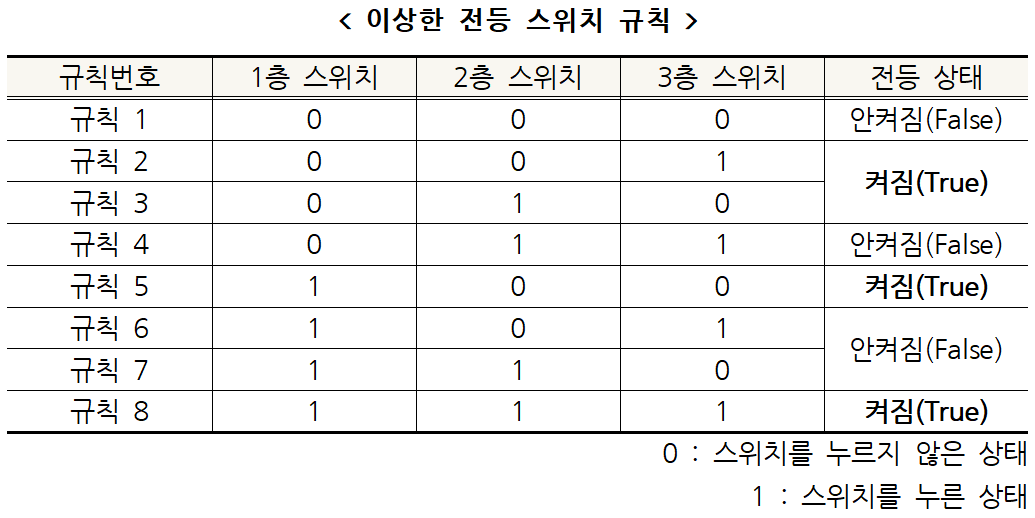 < 이상한 전등 스위치 규칙 >

| 규칙번호 | 1층 스위치 | 2층 스위치 | 3층 스위치 | 전등 상태 |
|---|---|---|---|---|
| 규칙 1 | 0 | 0 | 0 | 안켜짐(False) |
| 규칙 2 | 0 | 0 | 1 | 켜짐(True) |
| 규칙 3 | 0 | 1 | 0 | |
| 규칙 4 | 0 | 1 | 1 | 안켜짐(False) |
| 규칙 5 | 1 | 0 | 0 | 켜짐(True) |
| 규칙 6 | 1 | 0 | 1 | 안켜짐(False) |
| 규칙 7 | 1 | 1 | 0 | |
| 규칙 8 | 1 | 1 | 1 | 켜짐(True) |

0 : 스위치를 누르지 않은 상태

1 : 스위치를 누른 상태